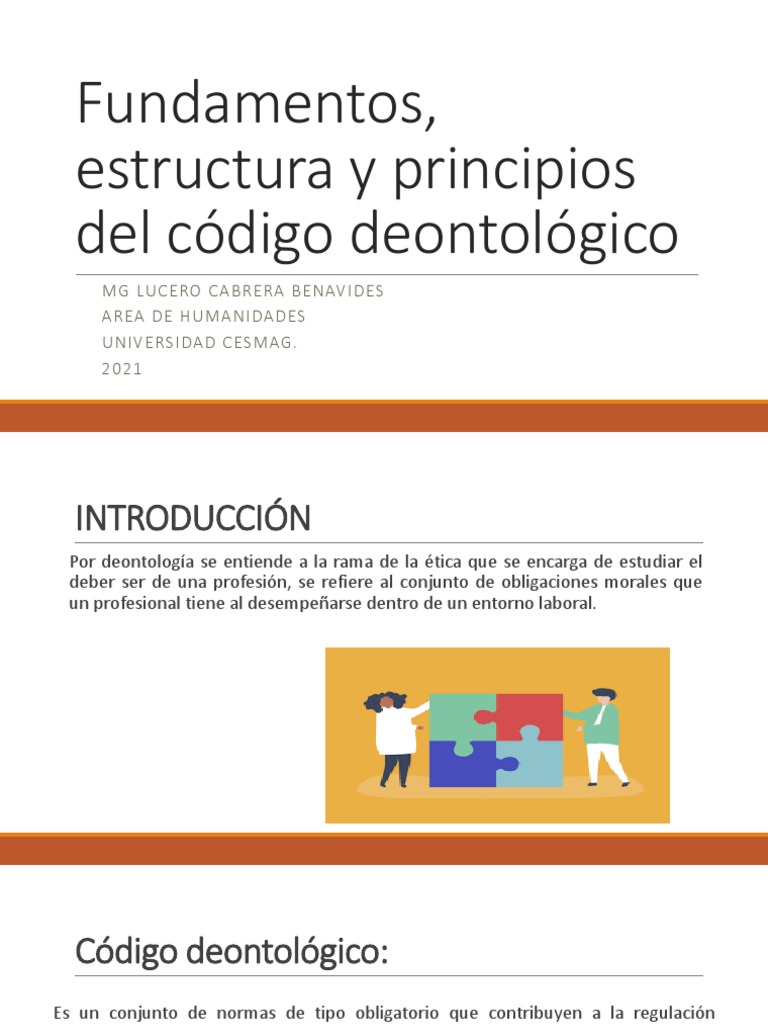 Fundamentos, estructura y principios del código deontológico

MG LUCERO CABRERA BENAVIDES
AREA DE HUMANIDADES
UNIVERSIDAD CESMAG.
2021

INTRODUCCIÓN

Por deontología se entiende a la rama de la ética que se encarga de estudiar el deber ser de una profesión, se refiere al conjunto de obligaciones morales que un profesional tiene al desempeñarse dentro de un entorno laboral.

Código deontológico:

Es un conjunto de normas de tipo obligatorio que contribuyen a la regulación